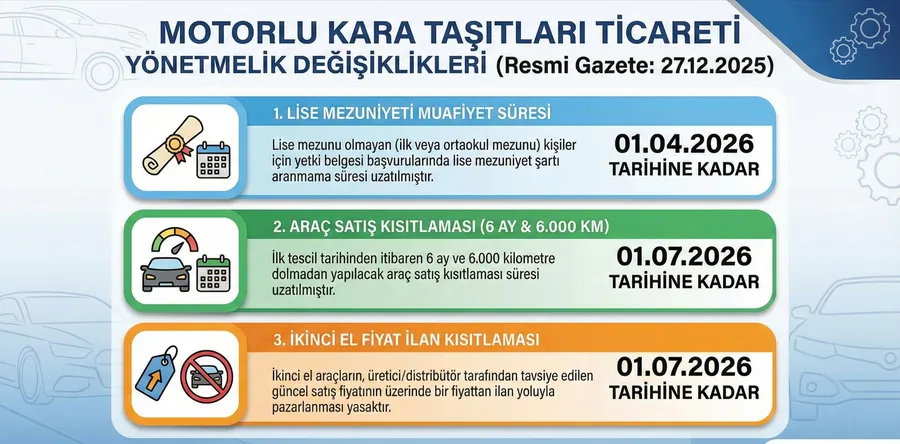 MOTORLU KARA TAŞITLARI TİCARETİ YÖNETMELİK DEĞİŞİKLİKLERİ (Resmi Gazete: 27.12.2025)

1. LİSE MEZUNİYETİ MUAFİYET SÜRESİ

Lise mezunu olmayan (ilk veya ortaokul mezunu) kişiler için yetki belgesi başvurularında lise mezuniyet şartı aranmama süresi uzatılmıştır.

01.04.2026 TARİHİNE KADAR

2. ARAÇ SATIŞ KISITLAMASI (6 AY & 6.000 KM)

İlk tescil tarihinden itibaren 6 ay ve 6.000 kilometre dolmadan yapılacak araç satış kısıtlaması süresi uzatılmıştır.

01.07.2026 TARİHİNE KADAR

3. İKİNCİ EL FİYAT İLAN KISITLAMASI

İkinci el araçların, üretici/distribütör tarafından tavsiye edilen güncel satış fiyatının üzerinde bir fiyattan ilan yoluyla pazarlanması yasaktır.

01.07.2026 TARİHİNE KADAR